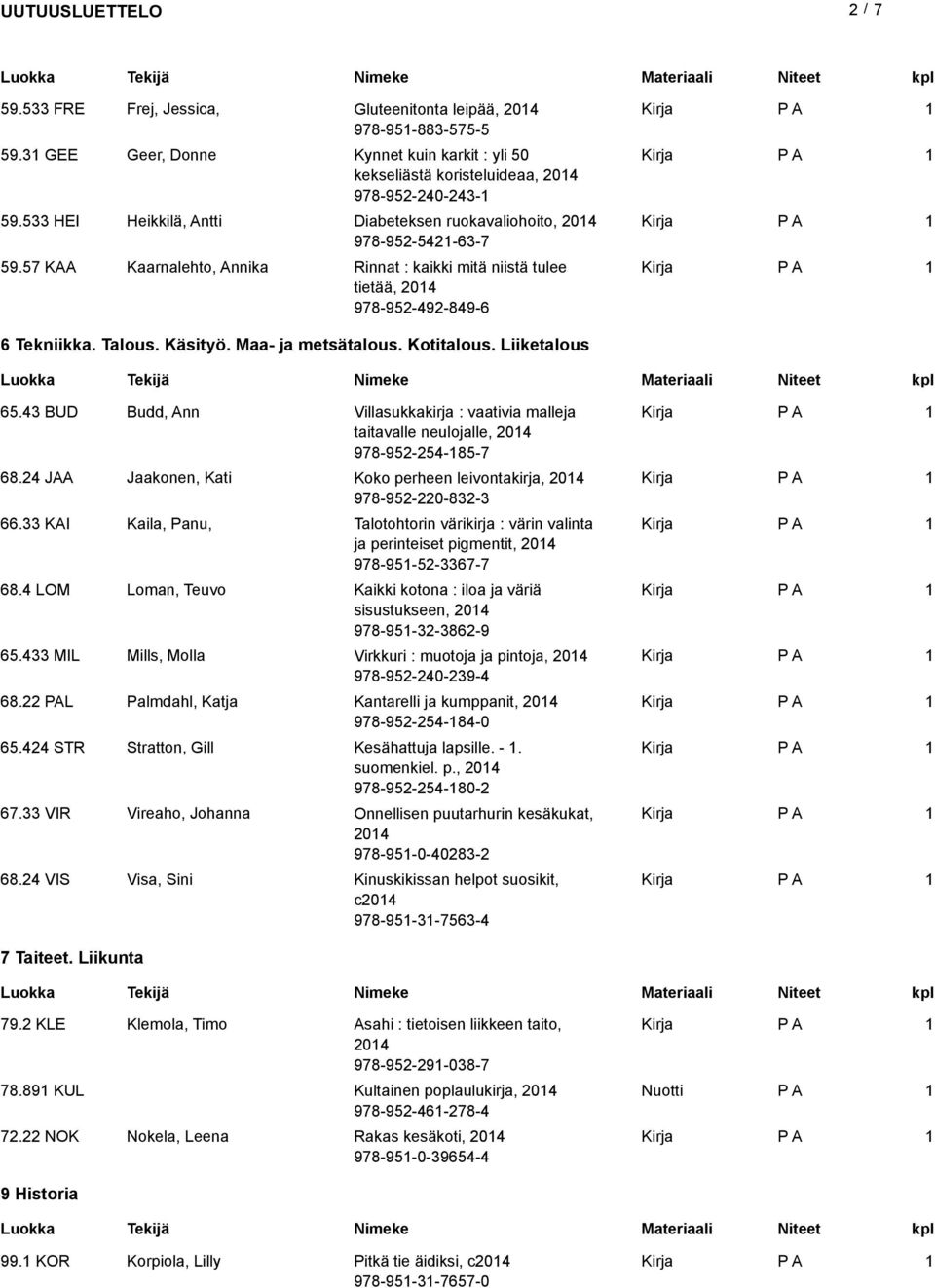 UUTUUSLUETTELO 2 / 7

| Luokka | Tekijä | Nimeke | Materiaali | Niteet | kpl |
|---|---|---|---|---|---|
| 59.533 FRE | Frej, Jessica, | Gluteenitonta leipää, 2014 978-951-883-575-5 | Kirja | P A | 1 |
| 59.31 GEE | Geer, Donne | Kynnet kuin karkit : yli 50 kekseliästä koristeluideaa, 2014 978-952-240-243-1 | Kirja | P A | 1 |
| 59.533 HEI | Heikkilä, Antti | Diabeteksen ruokavaliohoito, 2014 978-952-5421-63-7 | Kirja | P A | 1 |
| 59.57 KAA | Kaarnalehto, Annika | Rinnat : kaikki mitä niistä tulee tietää, 2014 978-952-492-849-6 | Kirja | P A | 1 |

6 Tekniikka. Talous. Käsityö. Maa- ja metsätalous. Kotitalous. Liiketalous

| Luokka | Tekijä | Nimeke | Materiaali | Niteet | kpl |
|---|---|---|---|---|---|
| 65.43 BUD | Budd, Ann | Villasukkakirja : vaativia malleja taitavalle neulojalle, 2014 978-952-254-185-7 | Kirja | P A | 1 |
| 68.24 JAA | Jaakonen, Kati | Koko perheen leivontakirja, 2014 978-952-220-832-3 | Kirja | P A | 1 |
| 66.33 KAI | Kaila, Panu, | Talotohtorin värikirja : värin valinta ja perinteiset pigmentit, 2014 978-951-52-3367-7 | Kirja | P A | 1 |
| 68.4 LOM | Loman, Teuvo | Kaikki kotona : iloa ja väriä sisustukseen, 2014 978-951-32-3862-9 | Kirja | P A | 1 |
| 65.433 MIL | Mills, Molla | Virkkuri : muotoja ja pintoja, 2014 978-952-240-239-4 | Kirja | P A | 1 |
| 68.22 PAL | Palmdahl, Katja | Kantarelli ja kumppanit, 2014 978-952-254-184-0 | Kirja | P A | 1 |
| 65.424 STR | Stratton, Gill | Kesähattuja lapsille. - 1. suomenkiel. p., 2014 978-952-254-180-2 | Kirja | P A | 1 |
| 67.33 VIR | Vireaho, Johanna | Onnellisen puutarhurin kesäkukat, 2014 978-951-0-40283-2 | Kirja | P A | 1 |
| 68.24 VIS | Visa, Sini | Kinuskikissan helpot suosikit, c2014 978-951-31-7563-4 | Kirja | P A | 1 |

7 Taiteet. Liikunta

| Luokka | Tekijä | Nimeke | Materiaali | Niteet | kpl |
|---|---|---|---|---|---|
| 79.2 KLE | Klemola, Timo | Asahi : tietoisen liikkeen taito, 2014 978-952-291-038-7 | Kirja | P A | 1 |
| 78.891 KUL | | Kultainen poplaulukirja, 2014 978-952-461-278-4 | Nuotti | P A | 1 |
| 72.22 NOK | Nokela, Leena | Rakas kesäkoti, 2014 978-951-0-39654-4 | Kirja | P A | 1 |

9 Historia

| Luokka | Tekijä | Nimeke | Materiaali | Niteet | kpl |
|---|---|---|---|---|---|
| 99.1 KOR | Korpiola, Lilly | Pitkä tie äidiksi, c2014 978-951-31-7657-0 | Kirja | P A | 1 |